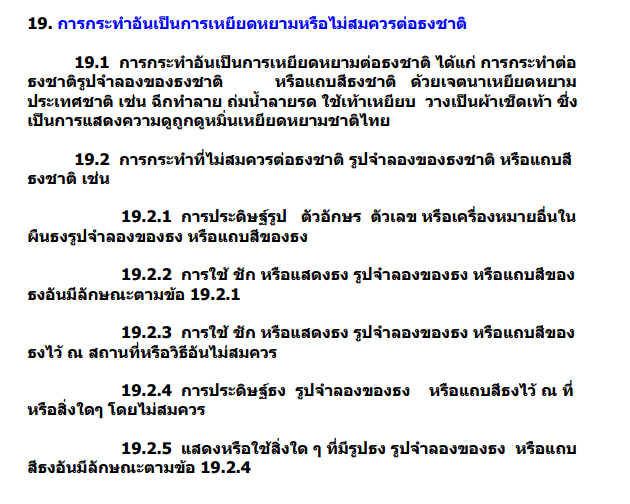 19. การกระทำอันเป็นการเหยียดหยามหรือไม่สมควรต่อธงชาติ

19.1 การกระทำอันเป็นการเหยียดหยามต่อธงชาติ ได้แก่ การกระทำต่อธงชาติรูปจำลองของธงชาติ หรือแถบสีธงชาติ ด้วยเจตนาเหยียดหยามประเทศชาติ เช่น ฉีกทำลาย ถ่มน้ำลายรด ใช้เท้าเหยียบ วางเป็นผ้าเช็ดเท้า ซึ่งเป็นการแสดงความดูถูกดูหมิ่นเหยียดหยามชาติไทย

19.2 การกระทำที่ไม่สมควรต่อธงชาติ รูปจำลองของธงชาติ หรือแถบสีธงชาติ เช่น

19.2.1 การประดิษฐ์รูป ตัวอักษร ตัวเลข หรือเครื่องหมายอื่นในผืนธงรูปจำลองของธง หรือแถบสีของธง

19.2.2 การใช้ ชัก หรือแสดงธง รูปจำลองของธง หรือแถบสีของธงอันมีลักษณะตามข้อ 19.2.1

19.2.3 การใช้ ชัก หรือแสดงธง รูปจำลองของธง หรือแถบสีของธงไว้ ณ สถานที่หรือวิธีอันไม่สมควร

19.2.4 การประดิษฐ์ธง รูปจำลองของธง หรือแถบสีธงไว้ ณ ที่หรือสิ่งใดๆ โดยไม่สมควร

19.2.5 แสดงหรือใช้สิ่งใด ๆ ที่มีรูปธง รูปจำลองของธง หรือแถบสีธงอันมีลักษณะตามข้อ 19.2.4